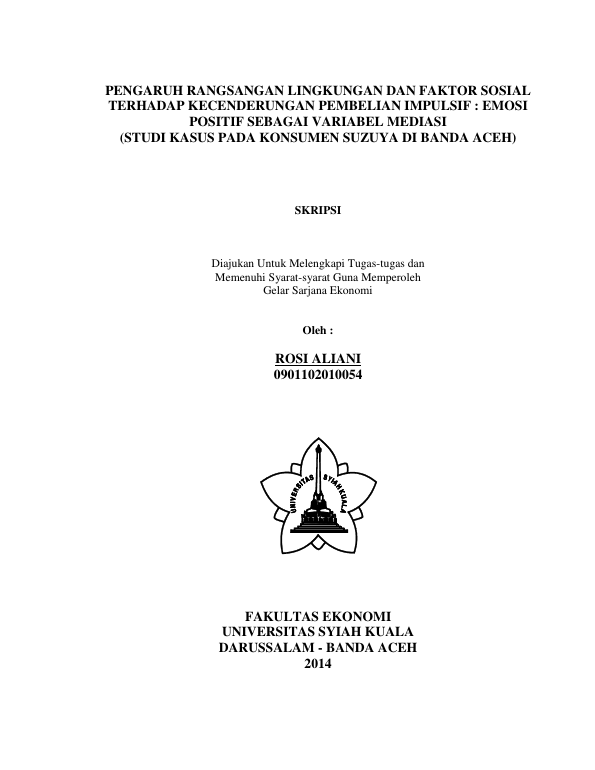 PENGARUH RANGSANGAN LINGKUNGAN DAN FAKTOR SOSIAL TERHADAP KECENDERUNGAN PEMBELIAN IMPULSIF : EMOSI POSITIF SEBAGAI VARIABEL MEDIASI
(STUDI KASUS PADA KONSUMEN SUZUYA DI BANDA ACEH)

SKRIPSI

Diajukan Untuk Melengkapi Tugas-tugas dan
Memenuhi Syarat-syarat Guna Memperoleh
Gelar Sarjana Ekonomi

Oleh :

ROSI ALIANI
0901102010054

UNIVERSITAS SYIAH KUALA

FAKULTAS EKONOMI
UNIVERSITAS SYIAH KUALA
DARUSSALAM - BANDA ACEH
2014